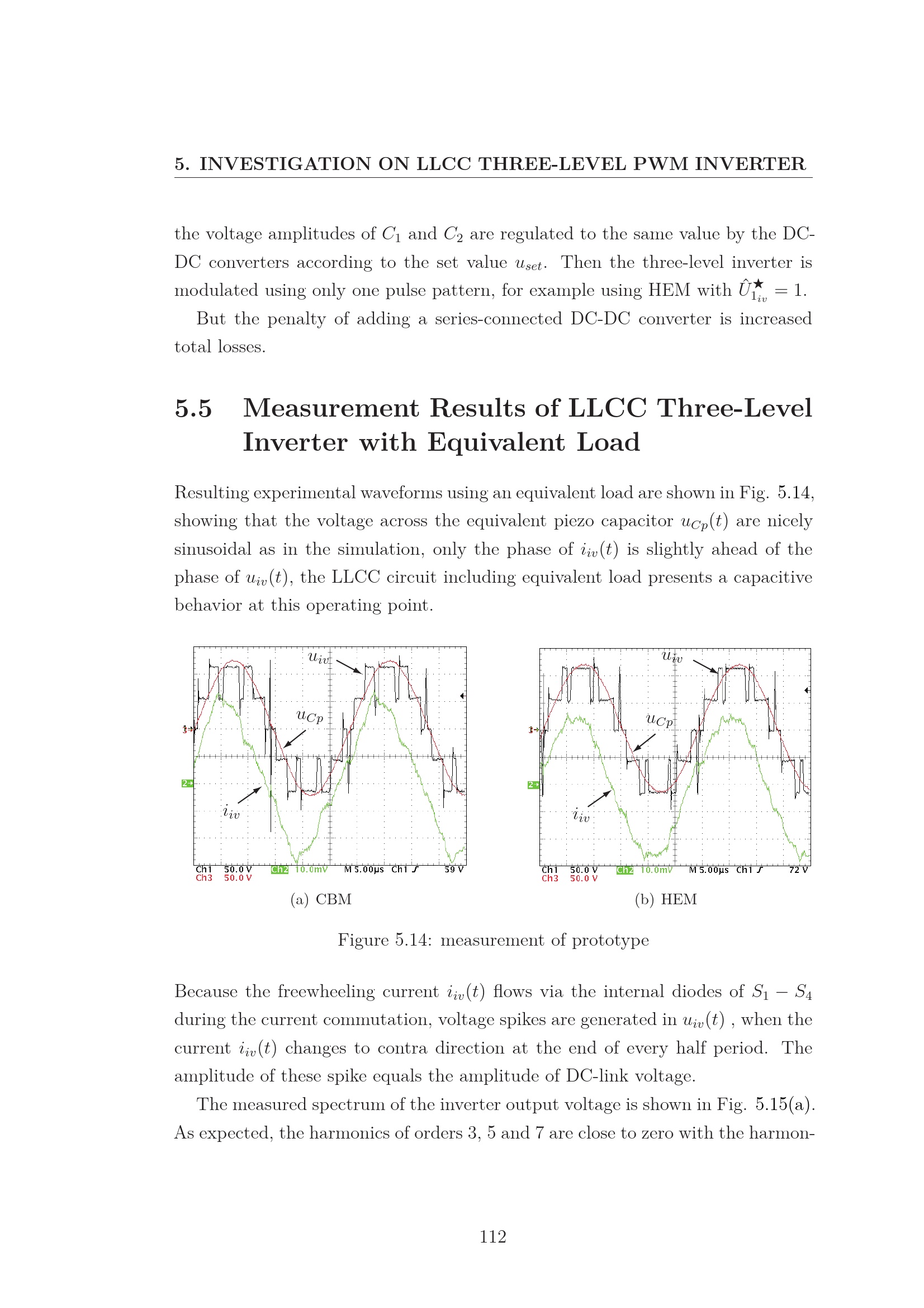 5. INVESTIGATION ON LLCC THREE-LEVEL PWM INVERTER

the voltage amplitudes of $C_1$ and $C_2$ are regulated to the same value by the DC-DC converters according to the set value $u_{set}$. Then the three-level inverter is modulated using only one pulse pattern, for example using HEM with $\hat{U}^{\star}_{1_{iv}} = 1$.

But the penalty of adding a series-connected DC-DC converter is increased total losses.

5.5 Measurement Results of LLCC Three-Level Inverter with Equivalent Load

Resulting experimental waveforms using an equivalent load are shown in Fig. 5.14, showing that the voltage across the equivalent piezo capacitor $u_{Cp}(t)$ are nicely sinusoidal as in the simulation, only the phase of $i_{iv}(t)$ is slightly ahead of the phase of $u_{iv}(t)$, the LLCC circuit including equivalent load presents a capacitive behavior at this operating point.

$u_{iv}$
$u_{Cp}$
$i_{iv}$
3→
2→
Ch1 50.0 V Ch2 10.0mV M 5.00µs Ch1 ∫ 59 V
Ch3 50.0 V

(a) CBM

$u_{iv}$
$u_{Cp}$
$i_{iv}$
3→
2→
Ch1 50.0 V Ch2 10.0mV M 5.00µs Ch1 ∫ 72 V
Ch3 50.0 V

(b) HEM

Figure 5.14: measurement of prototype

Because the freewheeling current $i_{iv}(t)$ flows via the internal diodes of $S_1 - S_4$ during the current commutation, voltage spikes are generated in $u_{iv}(t)$ , when the current $i_{iv}(t)$ changes to contra direction at the end of every half period. The amplitude of these spike equals the amplitude of DC-link voltage.

The measured spectrum of the inverter output voltage is shown in Fig. 5.15(a). As expected, the harmonics of orders 3, 5 and 7 are close to zero with the harmon-

112